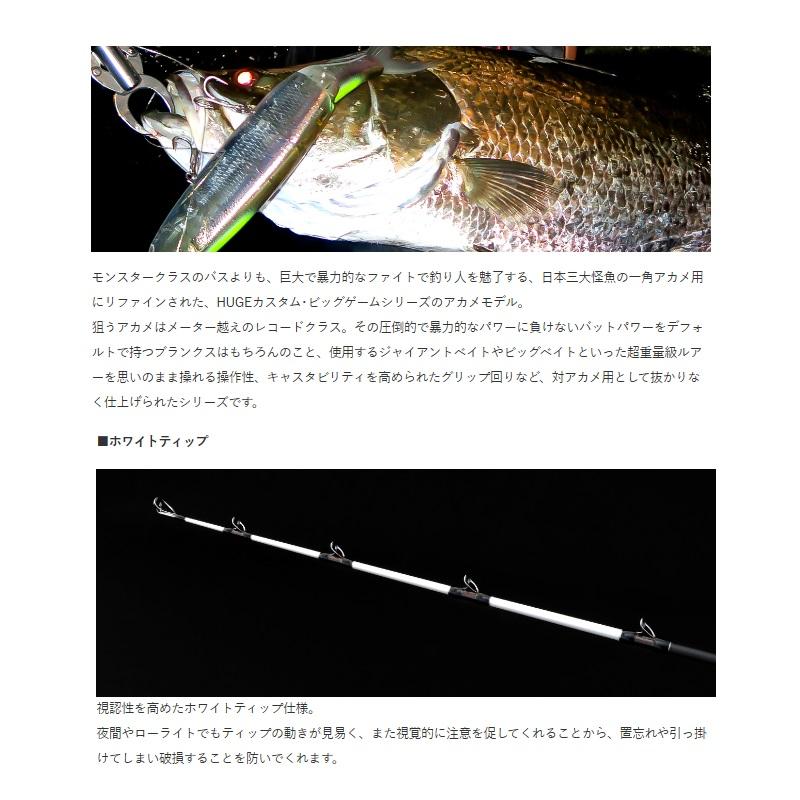 モンスタークラスのバスよりも、巨大で暴力的なファイトで釣り人を魅了する、日本三大怪魚の一角アカメ用にリファインされた、HUGEカスタム・ビッグゲームシリーズのアカメモデル。
狙うアカメはメーター越えのレコードクラス。その圧倒的で暴力的なパワーに負けないバットパワーをデフォルトで持つブランクスはもちろんのこと、使用するジャイアントベイトやビッグベイトといった超重量級ルアーを思いのまま操れる操作性、キャスタビリティを高められたグリップ回りなど、対アカメ用として抜かりなく仕上げられたシリーズです。

■ホワイトティップ

視認性を高めたホワイトティップ仕様。
夜間やローライトでもティップの動きが見易く、また視覚的に注意を促してくれることから、置忘れや引っ掛けてしまい破損することを防いでくれます。